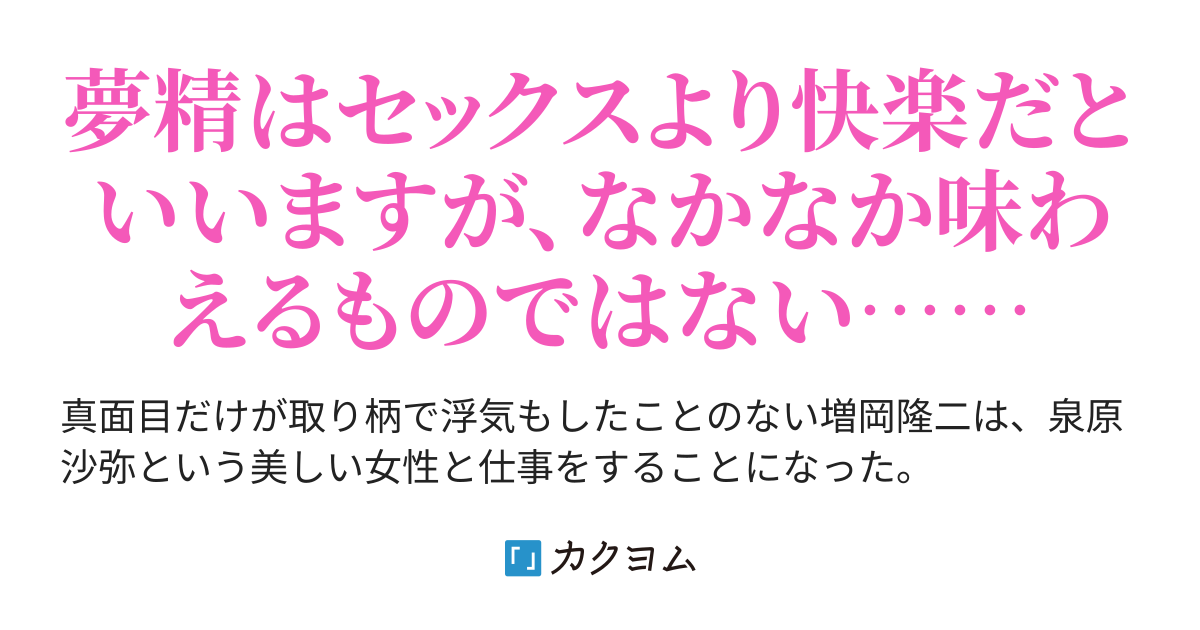 夢精はセックスより快楽だといいますが、なかなか味わえるものではない……

真面目だけが取り柄で浮気もしたことのない増岡隆二は、泉原沙弥という美しい女性と仕事をすることになった。

カクヨム